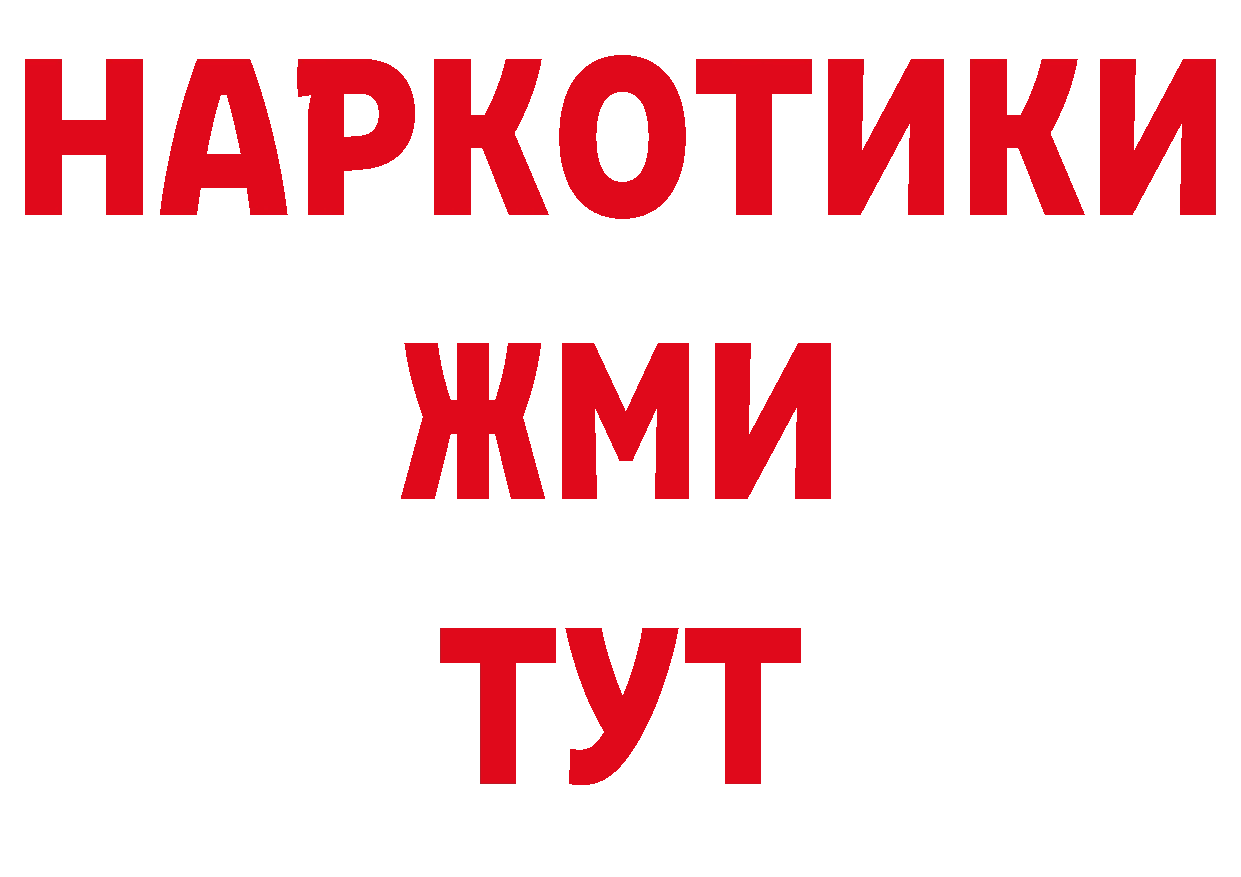 НАРКОТИКИ
ЖМИ
ТУТ